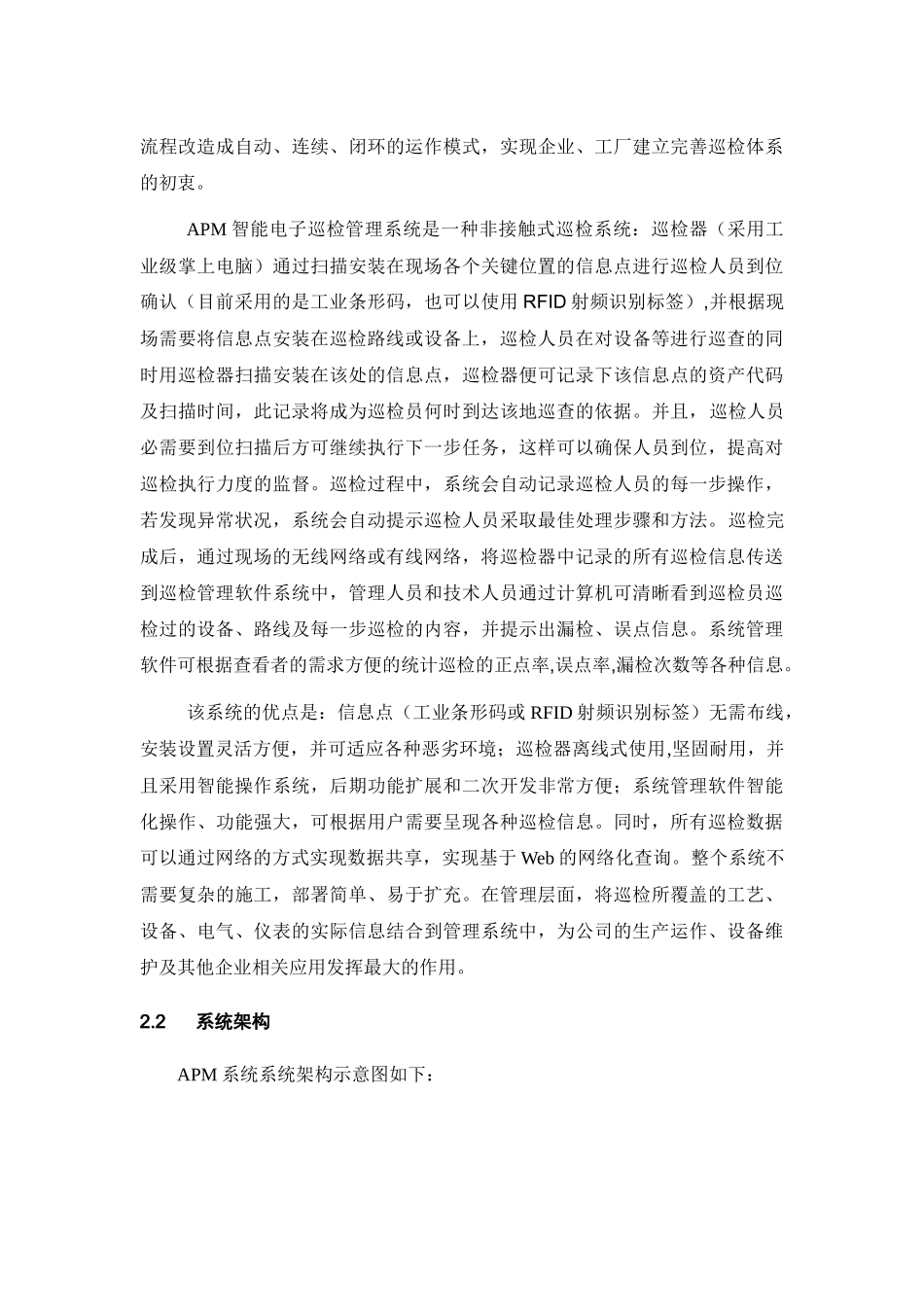 流程改造成自动、连续、闭环的运作模式，实现企业、工厂建立完善巡检体系的初衷。

APM智能电子巡检管理系统是一种非接触式巡检系统：巡检器（采用工业级掌上电脑）通过扫描安装在现场各个关键位置的信息点进行巡检人员到位确认（目前采用的是工业条形码，也可以使用RFID射频识别标签）,并根据现场需要将信息点安装在巡检路线或设备上，巡检人员在对设备等进行巡查的同时用巡检器扫描安装在该处的信息点，巡检器便可记录下该信息点的资产代码及扫描时间，此记录将成为巡检员何时到达该地巡查的依据。并且，巡检人员必需要到位扫描后方可继续执行下一步任务，这样可以确保人员到位，提高对巡检执行力度的监督。巡检过程中，系统会自动记录巡检人员的每一步操作，若发现异常状况，系统会自动提示巡检人员采取最佳处理步骤和方法。巡检完成后，通过现场的无线网络或有线网络，将巡检器中记录的所有巡检信息传送到巡检管理软件系统中，管理人员和技术人员通过计算机可清晰看到巡检员巡检过的设备、路线及每一步巡检的内容，并提示出漏检、误点信息。系统管理软件可根据查看者的需求方便的统计巡检的正点率,误点率,漏检次数等各种信息。

该系统的优点是：信息点（工业条形码或RFID射频识别标签）无需布线，安装设置灵活方便，并可适应各种恶劣环境；巡检器离线式使用,坚固耐用，并且采用智能操作系统，后期功能扩展和二次开发非常方便；系统管理软件智能化操作、功能强大，可根据用户需要呈现各种巡检信息。同时，所有巡检数据可以通过网络的方式实现数据共享，实现基于Web的网络化查询。整个系统不需要复杂的施工，部署简单、易于扩充。在管理层面，将巡检所覆盖的工艺、设备、电气、仪表的实际信息结合到管理系统中，为公司的生产运作、设备维护及其他企业相关应用发挥最大的作用。

2.2 系统架构

APM系统系统架构示意图如下：